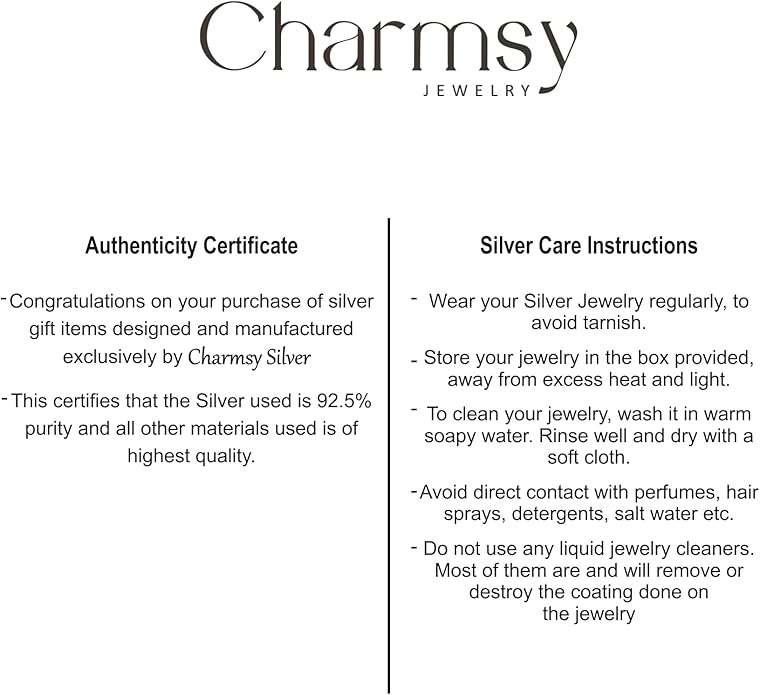 Charmsy
JEWELRY

Authenticity Certificate

- Congratulations on your purchase of silver gift items designed and manufactured exclusively by Charmsy Silver

- This certifies that the Silver used is 92.5% purity and all other materials used is of highest quality.

Silver Care Instructions

- Wear your Silver Jewelry regularly, to avoid tarnish.

- Store your jewelry in the box provided, away from excess heat and light.

- To clean your jewelry, wash it in warm soapy water. Rinse well and dry with a soft cloth.

- Avoid direct contact with perfumes, hair sprays, detergents, salt water etc.

- Do not use any liquid jewelry cleaners. Most of them are and will remove or destroy the coating done on the jewelry